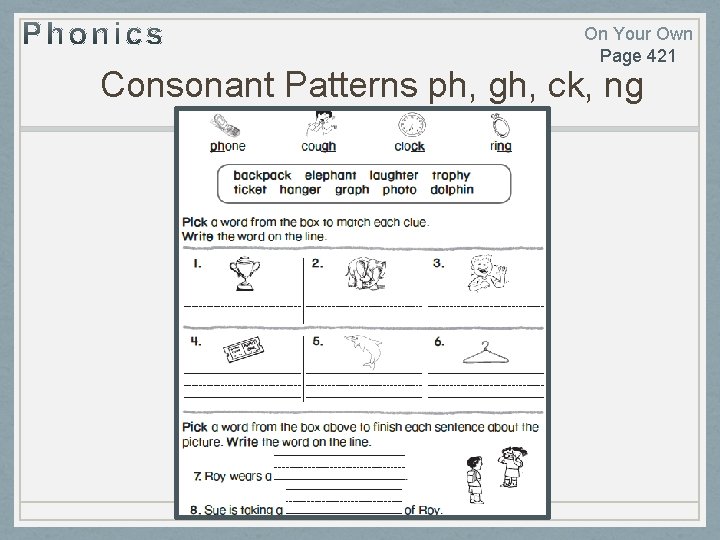 Phonics

On Your Own
Page 421

Consonant Patterns ph, gh, ck, ng

phone cough clock ring

backpack elephant laughter trophy
ticket hanger graph photo dolphin

Pick a word from the box to match each clue.
Write the word on the line.

1.

2.

3.

4.

5.

6.

Pick a word from the box above to finish each sentence about the picture. Write the word on the line.

7. Roy wears a

8. Sue is taking a of Roy.